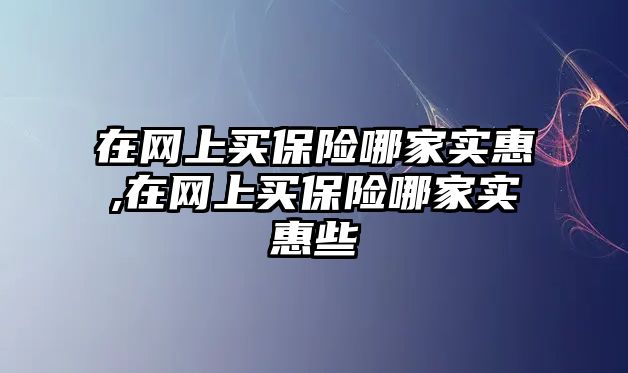 在网上买保险哪家实惠,在网上买保险哪家实惠些